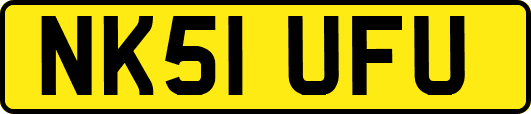 NK51 UFU